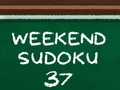 WEEKEND SUDOKU 37